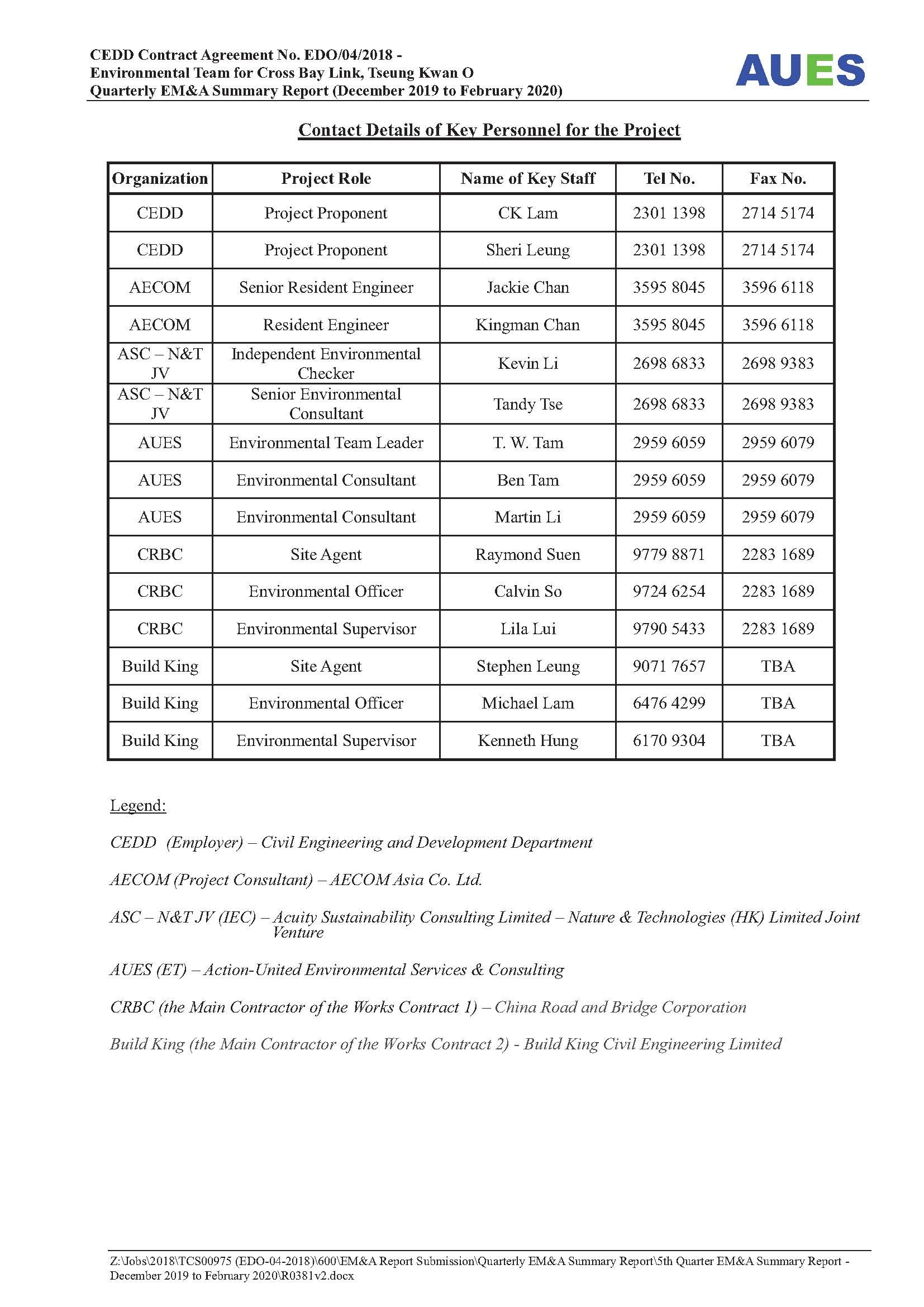 CEDD Contract Agreement No. EDO/04/2018 -
Environmental Team for Cross Bay Link, Tseung Kwan O
Quarterly EM&A Summary Report (December 2019 to February 2020)

AUES

Contact Details of Key Personnel for the Project

| Organization | Project Role | Name of Key Staff | Tel No. | Fax No. |
|---|---|---|---|---|
| CEDD | Project Proponent | CK Lam | 2301 1398 | 2714 5174 |
| CEDD | Project Proponent | Sheri Leung | 2301 1398 | 2714 5174 |
| AECOM | Senior Resident Engineer | Jackie Chan | 3595 8045 | 3596 6118 |
| AECOM | Resident Engineer | Kingman Chan | 3595 8045 | 3596 6118 |
| ASC – N&T JV | Independent Environmental Checker | Kevin Li | 2698 6833 | 2698 9383 |
| ASC – N&T JV | Senior Environmental Consultant | Tandy Tse | 2698 6833 | 2698 9383 |
| AUES | Environmental Team Leader | T. W. Tam | 2959 6059 | 2959 6079 |
| AUES | Environmental Consultant | Ben Tam | 2959 6059 | 2959 6079 |
| AUES | Environmental Consultant | Martin Li | 2959 6059 | 2959 6079 |
| CRBC | Site Agent | Raymond Suen | 9779 8871 | 2283 1689 |
| CRBC | Environmental Officer | Calvin So | 9724 6254 | 2283 1689 |
| CRBC | Environmental Supervisor | Lila Lui | 9790 5433 | 2283 1689 |
| Build King | Site Agent | Stephen Leung | 9071 7657 | TBA |
| Build King | Environmental Officer | Michael Lam | 6476 4299 | TBA |
| Build King | Environmental Supervisor | Kenneth Hung | 6170 9304 | TBA |

Legend:

CEDD (Employer) – Civil Engineering and Development Department

AECOM (Project Consultant) – AECOM Asia Co. Ltd.

ASC – N&T JV (IEC) – Acuity Sustainability Consulting Limited – Nature & Technologies (HK) Limited Joint Venture

AUES (ET) – Action-United Environmental Services & Consulting

CRBC (the Main Contractor of the Works Contract 1) – China Road and Bridge Corporation

Build King (the Main Contractor of the Works Contract 2) - Build King Civil Engineering Limited

Z:\Jobs\2018\TCS00975 (EDO-04-2018)\600\EM&A Report Submission\Quarterly EM&A Summary Report\5th Quarter EM&A Summary Report - December 2019 to February 2020\R0381v2.docx